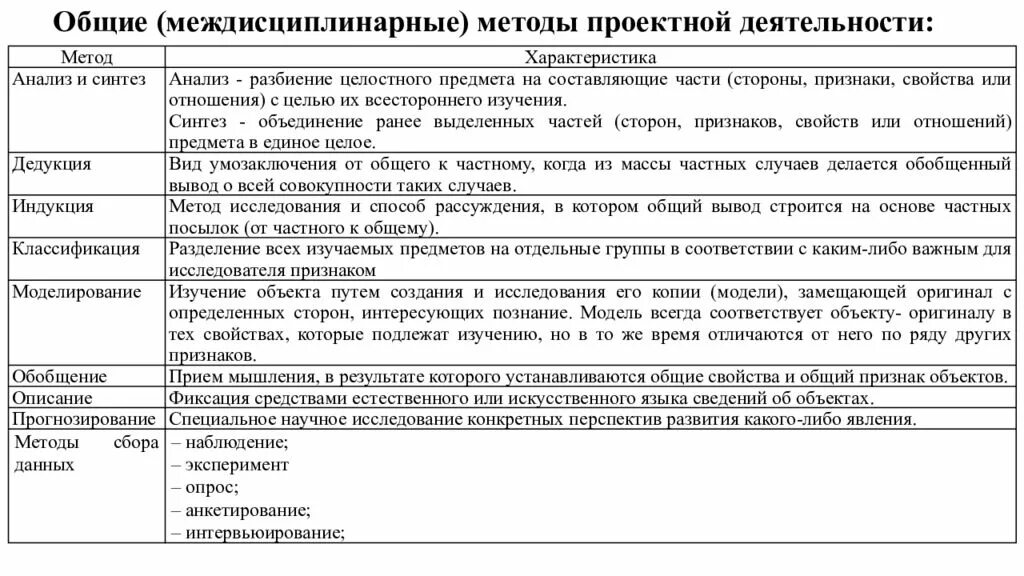 Общие (междисциплинарные) методы проектной деятельности:

| Метод | Характеристика |
|---|---|
| Анализ и синтез | Анализ - разбиение целостного предмета на составляющие части (стороны, признаки, свойства или отношения) с целью их всестороннего изучения. Синтез - объединение ранее выделенных частей (сторон, признаков, свойств или отношений) предмета в единое целое. |
| Дедукция | Вид умозаключения от общего к частному, когда из массы частных случаев делается обобщенный вывод о всей совокупности таких случаев. |
| Индукция | Метод исследования и способ рассуждения, в котором общий вывод строится на основе частных посылок (от частного к общему). |
| Классификация | Разделение всех изучаемых предметов на отдельные группы в соответствии с каким-либо важным для исследователя признаком |
| Моделирование | Изучение объекта путем создания и исследования его копии (модели), замещающей оригинал с определенных сторон, интересующих познание. Модель всегда соответствует объекту- оригиналу в тех свойствах, которые подлежат изучению, но в то же время отличаются от него по ряду других признаков. |
| Обобщение | Прием мышления, в результате которого устанавливаются общие свойства и общий признак объектов. |
| Описание | Фиксация средствами естественного или искусственного языка сведений об объектах. |
| Прогнозирование | Специальное научное исследование конкретных перспектив развития какого-либо явления. |
| Методы сбора данных | – наблюдение; – эксперимент – опрос; – анкетирование; – интервьюирование; |